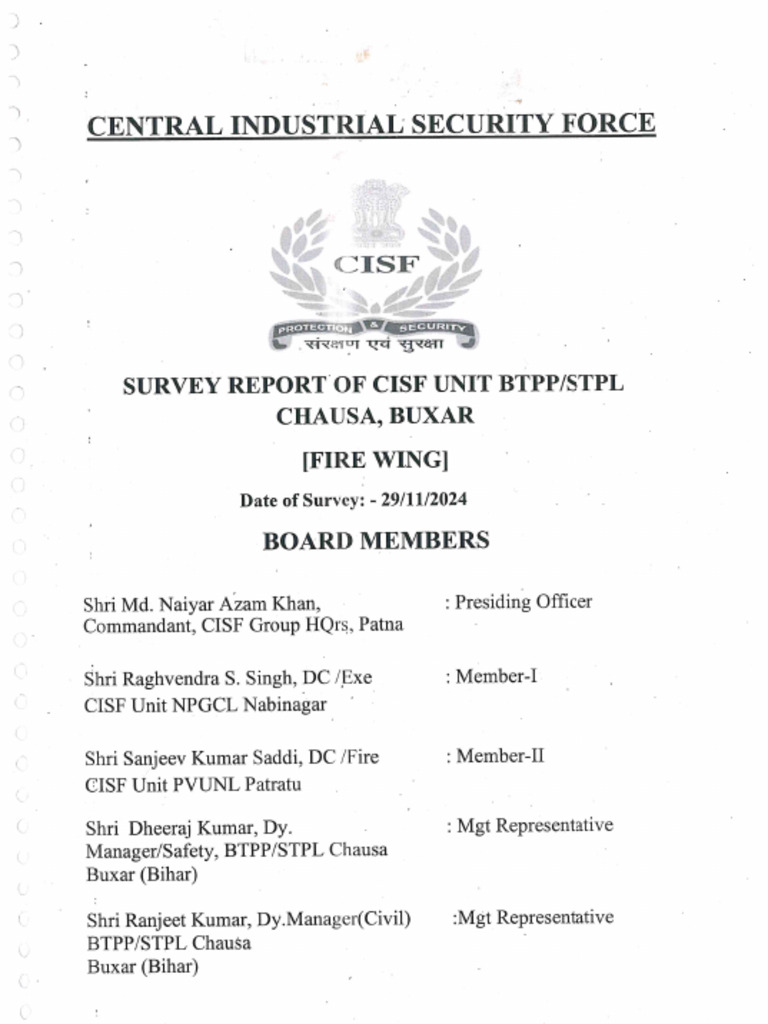 CENTRAL INDUSTRIAL SECURITY FORCE

CISF

PROTECTION & SECURITY
संरक्षण एवं सुरक्षा

SURVEY REPORT OF CISF UNIT BTPP/STPL CHAUSA, BUXAR

[FIRE WING]

Date of Survey: - 29/11/2024

BOARD MEMBERS

Shri Md. Naiyar Azam Khan, Commandant, CISF Group HQrs, Patna : Presiding Officer

Shri Raghvendra S. Singh, DC /Exe CISF Unit NPGCL Nabinagar : Member-I

Shri Sanjeev Kumar Saddi, DC /Fire CISF Unit PVUNL Patratu : Member-II

Shri Dheeraj Kumar, Dy. Manager/Safety, BTPP/STPL Chausa Buxar (Bihar) : Mgt Representative

Shri Ranjeet Kumar, Dy.Manager(Civil) BTPP/STPL Chausa Buxar (Bihar) :Mgt Representative